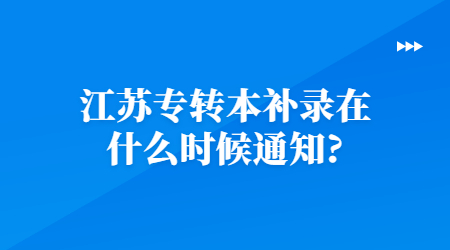 江苏专转本补录在什么时候通知?